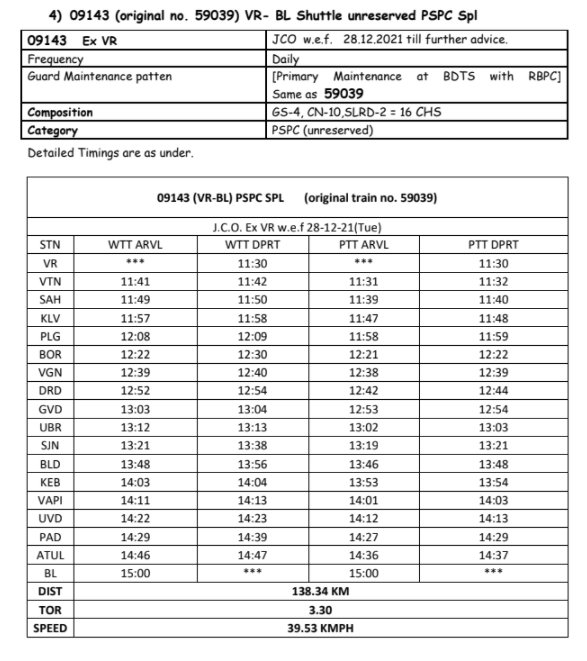 4) 09143 (original no. 59039) VR- BL Shuttle unreserved PSPC Spl

| 09143 Ex VR | JCO w.e.f. 28.12.2021 till further advice. |
|---|---|
| Frequency | Daily |
| Guard Maintenance patten | [Primary Maintenance at BDTS with RBPC] Same as 59039 |
| Composition | GS-4, CN-10,SLRD-2 = 16 CHS |
| Category | PSPC (unreserved) |

Detailed Timings are as under.

09143 (VR-BL) PSPC SPL (original train no. 59039)

J.C.O. Ex VR w.e.f 28-12-21(Tue)

| STN | WTT ARVL | WTT DPRT | PTT ARVL | PTT DPRT |
|---|---|---|---|---|
| VR | *** | 11:30 | *** | 11:30 |
| VTN | 11:41 | 11:42 | 11:31 | 11:32 |
| SAH | 11:49 | 11:50 | 11:39 | 11:40 |
| KLV | 11:57 | 11:58 | 11:47 | 11:48 |
| PLG | 12:08 | 12:09 | 11:58 | 11:59 |
| BOR | 12:22 | 12:30 | 12:21 | 12:22 |
| VGN | 12:39 | 12:40 | 12:38 | 12:39 |
| DRD | 12:52 | 12:54 | 12:42 | 12:44 |
| GVD | 13:03 | 13:04 | 12:53 | 12:54 |
| UBR | 13:12 | 13:13 | 13:02 | 13:03 |
| SJN | 13:21 | 13:38 | 13:19 | 13:21 |
| BLD | 13:48 | 13:56 | 13:46 | 13:48 |
| KEB | 14:03 | 14:04 | 13:53 | 13:54 |
| VAPI | 14:11 | 14:13 | 14:01 | 14:03 |
| UVD | 14:22 | 14:23 | 14:12 | 14:13 |
| PAD | 14:29 | 14:39 | 14:27 | 14:29 |
| ATUL | 14:46 | 14:47 | 14:36 | 14:37 |
| BL | 15:00 | *** | 15:00 | *** |
| DIST | 138.34 KM | | | |
| TOR | 3.30 | | | |
| SPEED | 39.53 KMPH | | | |